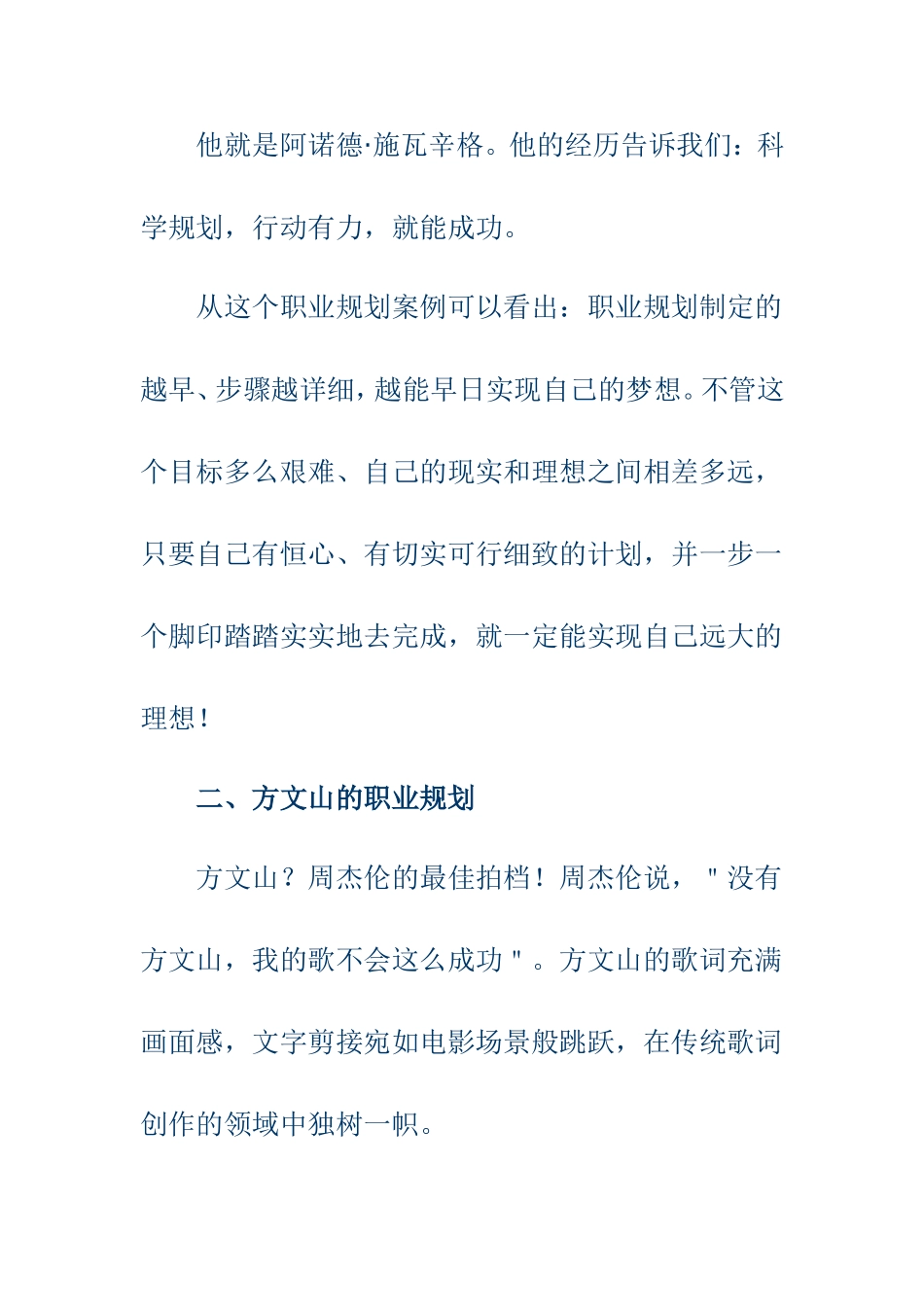 他就是阿诺德·施瓦辛格。他的经历告诉我们：科学规划，行动有力，就能成功。

从这个职业规划案例可以看出：职业规划制定的越早、步骤越详细，越能早日实现自己的梦想。不管这个目标多么艰难、自己的现实和理想之间相差多远，只要自己有恒心、有切实可行细致的计划，并一步一个脚印踏踏实实地去完成，就一定能实现自己远大的理想！

二、方文山的职业规划

方文山？周杰伦的最佳拍档！周杰伦说，＂没有方文山，我的歌不会这么成功＂。方文山的歌词充满画面感，文字剪接宛如电影场景般跳跃，在传统歌词创作的领域中独树一帜。